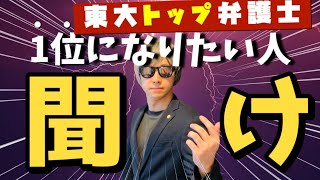 東大トップ弁護士

1位になりたい人

聞け